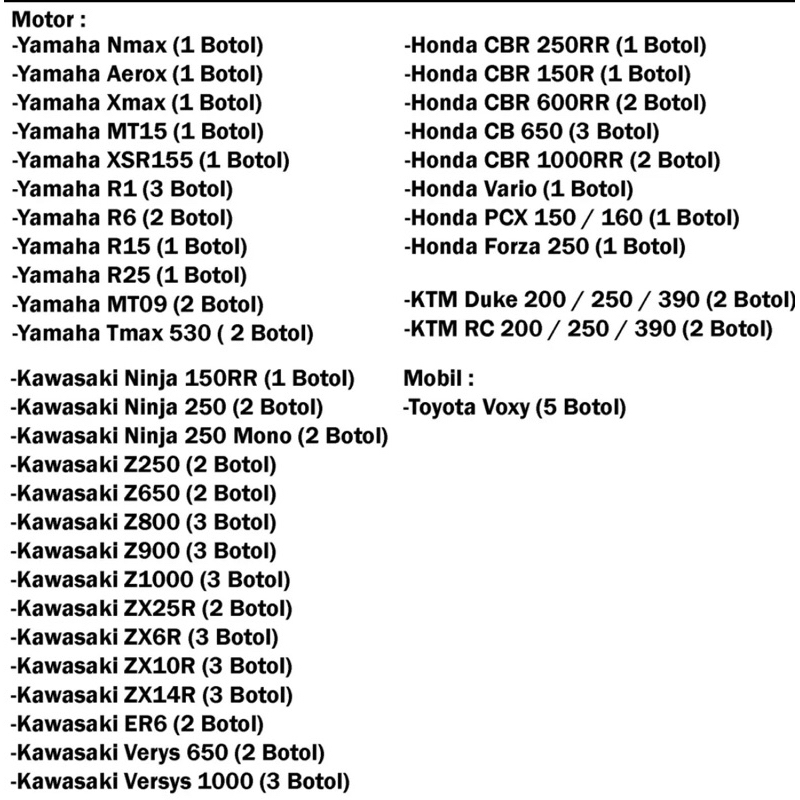 Motor :
-Yamaha Nmax (1 Botol)
-Yamaha Aerox (1 Botol)
-Yamaha Xmax (1 Botol)
-Yamaha MT15 (1 Botol)
-Yamaha XSR155 (1 Botol)
-Yamaha R1 (3 Botol)
-Yamaha R6 (2 Botol)
-Yamaha R15 (1 Botol)
-Yamaha R25 (1 Botol)
-Yamaha MT09 (2 Botol)
-Yamaha Tmax 530 ( 2 Botol)

-Kawasaki Ninja 150RR (1 Botol)
-Kawasaki Ninja 250 (2 Botol)
-Kawasaki Ninja 250 Mono (2 Botol)
-Kawasaki Z250 (2 Botol)
-Kawasaki Z650 (2 Botol)
-Kawasaki Z800 (3 Botol)
-Kawasaki Z900 (3 Botol)
-Kawasaki Z1000 (3 Botol)
-Kawasaki ZX25R (2 Botol)
-Kawasaki ZX6R (3 Botol)
-Kawasaki ZX10R (3 Botol)
-Kawasaki ZX14R (3 Botol)
-Kawasaki ER6 (2 Botol)
-Kawasaki Verys 650 (2 Botol)
-Kawasaki Versys 1000 (3 Botol)

-Honda CBR 250RR (1 Botol)
-Honda CBR 150R (1 Botol)
-Honda CBR 600RR (2 Botol)
-Honda CB 650 (3 Botol)
-Honda CBR 1000RR (2 Botol)
-Honda Vario (1 Botol)
-Honda PCX 150 / 160 (1 Botol)
-Honda Forza 250 (1 Botol)

-KTM Duke 200 / 250 / 390 (2 Botol)
-KTM RC 200 / 250 / 390 (2 Botol)

Mobil :
-Toyota Voxy (5 Botol)